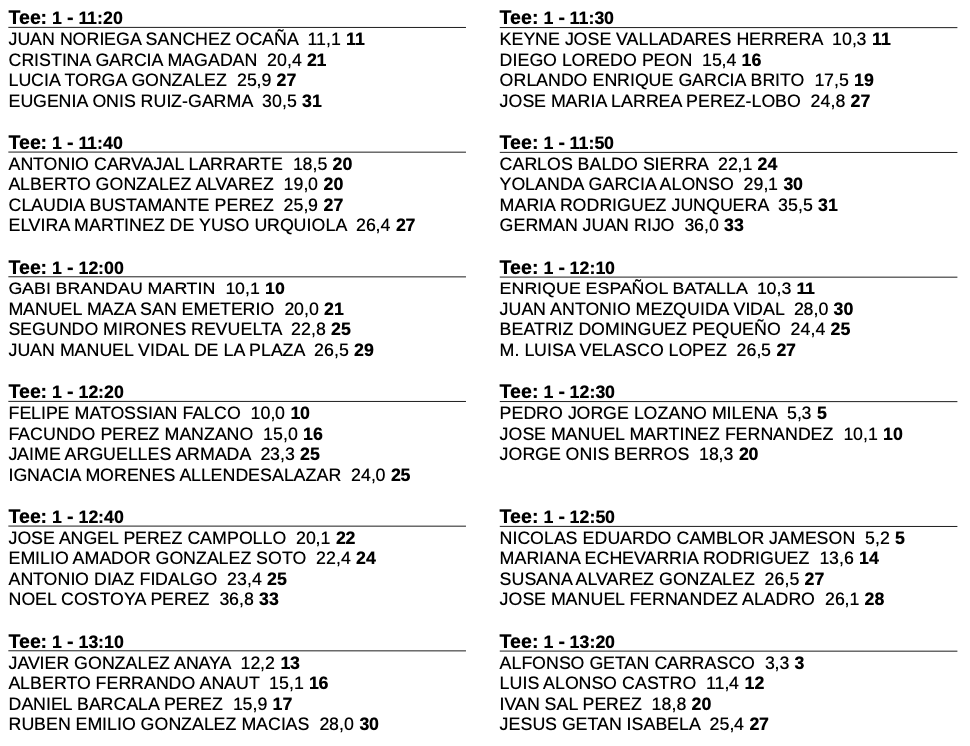 Tee: 1 - 11:20
JUAN NORIEGA SANCHEZ OCAÑA 11,1 11
CRISTINA GARCIA MAGADAN 20,4 21
LUCIA TORGA GONZALEZ 25,9 27
EUGENIA ONIS RUIZ-GARMA 30,5 31

Tee: 1 - 11:40
ANTONIO CARVAJAL LARRARTE 18,5 20
ALBERTO GONZALEZ ALVAREZ 19,0 20
CLAUDIA BUSTAMANTE PEREZ 25,9 27
ELVIRA MARTINEZ DE YUSO URQUIOLA 26,4 27

Tee: 1 - 12:00
GABI BRANDAU MARTIN 10,1 10
MANUEL MAZA SAN EMETERIO 20,0 21
SEGUNDO MIRONES REVUELTA 22,8 25
JUAN MANUEL VIDAL DE LA PLAZA 26,5 29

Tee: 1 - 12:20
FELIPE MATOSSIAN FALCO 10,0 10
FACUNDO PEREZ MANZANO 15,0 16
JAIME ARGUELLES ARMADA 23,3 25
IGNACIA MORENES ALLENDESALAZAR 24,0 25

Tee: 1 - 12:40
JOSE ANGEL PEREZ CAMPOLLO 20,1 22
EMILIO AMADOR GONZALEZ SOTO 22,4 24
ANTONIO DIAZ FIDALGO 23,4 25
NOEL COSTOYA PEREZ 36,8 33

Tee: 1 - 13:10
JAVIER GONZALEZ ANAYA 12,2 13
ALBERTO FERRANDO ANAUT 15,1 16
DANIEL BARCALA PEREZ 15,9 17
RUBEN EMILIO GONZALEZ MACIAS 28,0 30

Tee: 1 - 11:30
KEYNE JOSE VALLADARES HERRERA 10,3 11
DIEGO LOREDO PEON 15,4 16
ORLANDO ENRIQUE GARCIA BRITO 17,5 19
JOSE MARIA LARREA PEREZ-LOBO 24,8 27

Tee: 1 - 11:50
CARLOS BALDO SIERRA 22,1 24
YOLANDA GARCIA ALONSO 29,1 30
MARIA RODRIGUEZ JUNQUERA 35,5 31
GERMAN JUAN RIJO 36,0 33

Tee: 1 - 12:10
ENRIQUE ESPAÑOL BATALLA 10,3 11
JUAN ANTONIO MEZQUIDA VIDAL 28,0 30
BEATRIZ DOMINGUEZ PEQUEÑO 24,4 25
M. LUISA VELASCO LOPEZ 26,5 27

Tee: 1 - 12:30
PEDRO JORGE LOZANO MILENA 5,3 5
JOSE MANUEL MARTINEZ FERNANDEZ 10,1 10
JORGE ONIS BERROS 18,3 20

Tee: 1 - 12:50
NICOLAS EDUARDO CAMBLOR JAMESON 5,2 5
MARIANA ECHEVARRIA RODRIGUEZ 13,6 14
SUSANA ALVAREZ GONZALEZ 26,5 27
JOSE MANUEL FERNANDEZ ALADRO 26,1 28

Tee: 1 - 13:20
ALFONSO GETAN CARRASCO 3,3 3
LUIS ALONSO CASTRO 11,4 12
IVAN SAL PEREZ 18,8 20
JESUS GETAN ISABELA 25,4 27